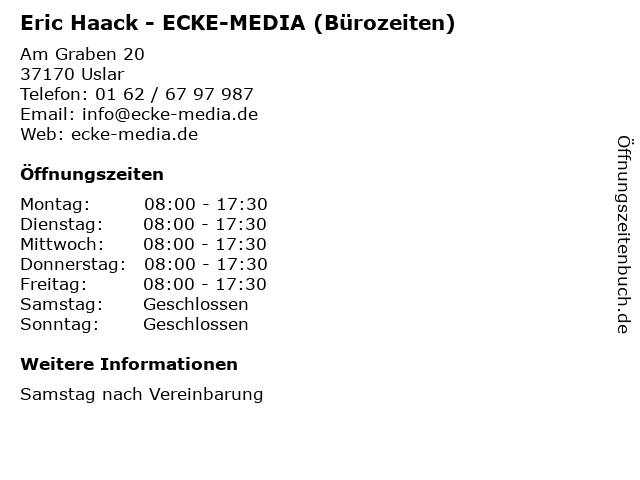 Eric Haack - ECKE-MEDIA (Bürozeiten)

Am Graben 20
37170 Uslar
Telefon: 01 62 / 67 97 987
Email: info@ecke-media.de
Web: ecke-media.de

Öffnungszeiten

| Montag: | 08:00 - 17:30 |
|---|---|
| Dienstag: | 08:00 - 17:30 |
| Mittwoch: | 08:00 - 17:30 |
| Donnerstag: | 08:00 - 17:30 |
| Freitag: | 08:00 - 17:30 |
| Samstag: | Geschlossen |
| Sonntag: | Geschlossen |

Weitere Informationen

Samstag nach Vereinbarung

Öffnungszeitenbuch.de